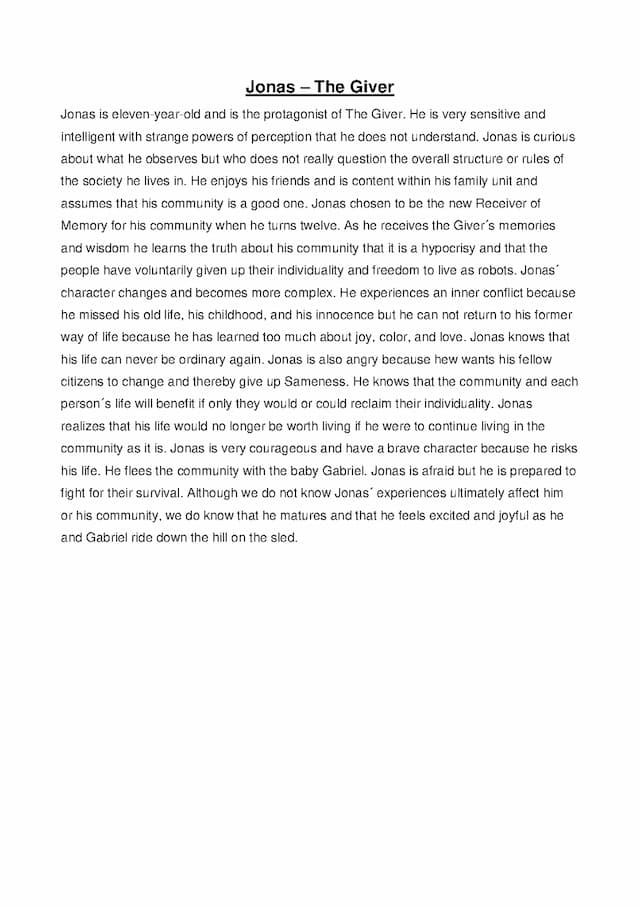 Jonas – The Giver

Jonas is eleven-year-old and is the protagonist of The Giver. He is very sensitive and intelligent with strange powers of perception that he does not understand. Jonas is curious about what he observes but who does not really question the overall structure or rules of the society he lives in. He enjoys his friends and is content within his family unit and assumes that his community is a good one. Jonas chosen to be the new Receiver of Memory for his community when he turns twelve. As he receives the Giver´s memories and wisdom he learns the truth about his community that it is a hypocrisy and that the people have voluntarily given up their individuality and freedom to live as robots. Jonas´ character changes and becomes more complex. He experiences an inner conflict because he missed his old life, his childhood, and his innocence but he can not return to his former way of life because he has learned too much about joy, color, and love. Jonas knows that his life can never be ordinary again. Jonas is also angry because hew wants his fellow citizens to change and thereby give up Sameness. He knows that the community and each person´s life will benefit if only they would or could reclaim their individuality. Jonas realizes that his life would no longer be worth living if he were to continue living in the community as it is. Jonas is very courageous and have a brave character because he risks his life. He flees the community with the baby Gabriel. Jonas is afraid but he is prepared to fight for their survival. Although we do not know Jonas´ experiences ultimately affect him or his community, we do know that he matures and that he feels excited and joyful as he and Gabriel ride down the hill on the sled.